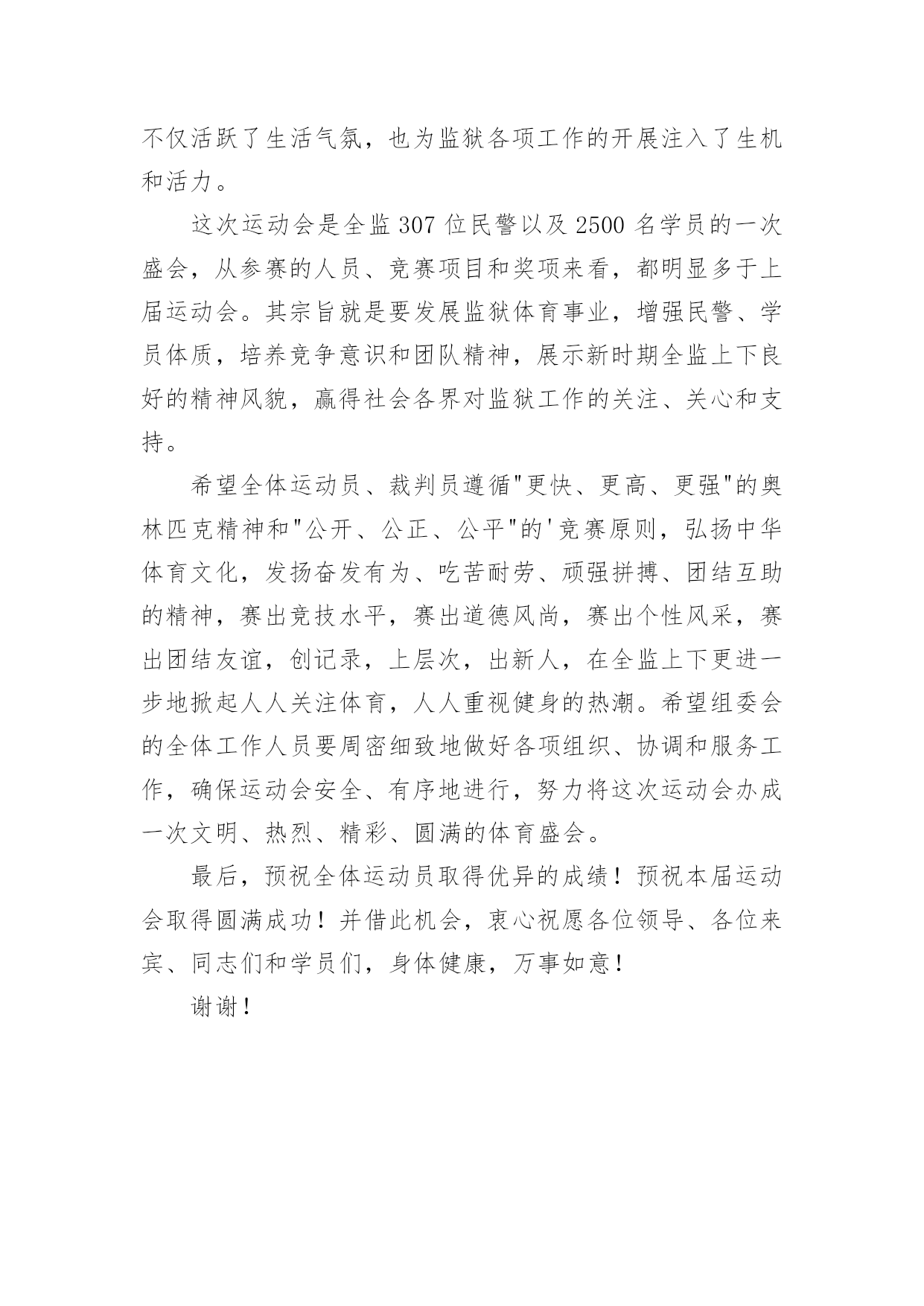 不仅活跃了生活气氛，也为监狱各项工作的开展注入了生机和活力。

这次运动会是全监307位民警以及2500名学员的一次盛会，从参赛的人员、竞赛项目和奖项来看，都明显多于上届运动会。其宗旨就是要发展监狱体育事业，增强民警、学员体质，培养竞争意识和团队精神，展示新时期全监上下良好的精神风貌，赢得社会各界对监狱工作的关注、关心和支持。

希望全体运动员、裁判员遵循"更快、更高、更强"的奥林匹克精神和"公开、公正、公平"的'竞赛原则，弘扬中华体育文化，发扬奋发有为、吃苦耐劳、顽强拼搏、团结互助的精神，赛出竞技水平，赛出道德风尚，赛出个性风采，赛出团结友谊，创记录，上层次，出新人，在全监上下更进一步地掀起人人关注体育，人人重视健身的热潮。希望组委会的全体工作人员要周密细致地做好各项组织、协调和服务工作，确保运动会安全、有序地进行，努力将这次运动会办成一次文明、热烈、精彩、圆满的体育盛会。

最后，预祝全体运动员取得优异的成绩！预祝本届运动会取得圆满成功！并借此机会，衷心祝愿各位领导、各位来宾、同志们和学员们，身体健康，万事如意！

谢谢！